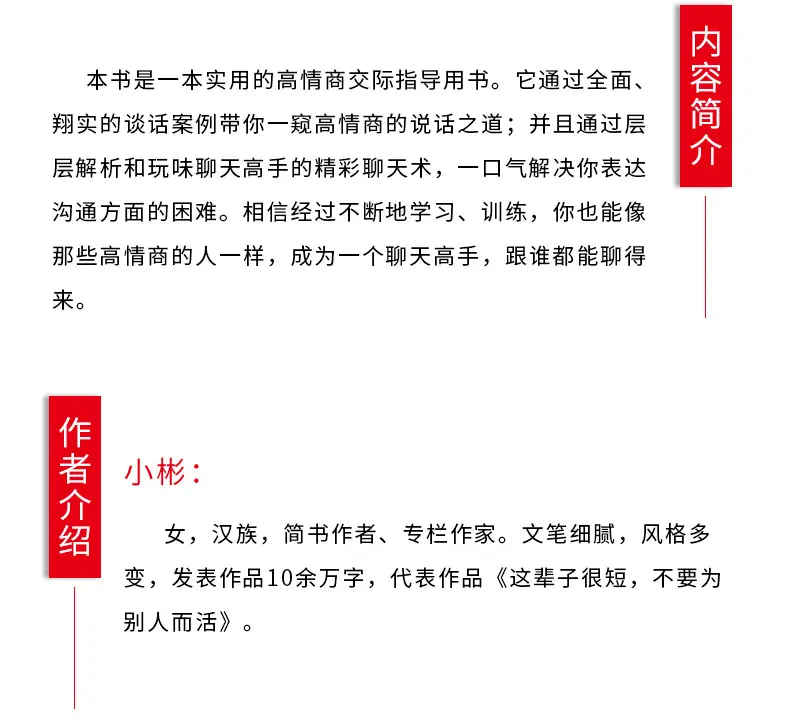 内容简介

本书是一本实用的高情商交际指导用书。它通过全面、翔实的谈话案例带你一窥高情商的说话之道；并且通过层层解析和玩味聊天高手的精彩聊天术，一口气解决你表达沟通方面的困难。相信经过不断地学习、训练，你也能像那些高情商的人一样，成为一个聊天高手，跟谁都能聊得来。

作者介绍

小彬：

女，汉族，简书作者、专栏作家。文笔细腻，风格多变，发表作品10余万字，代表作品《这辈子很短，不要为别人而活》。